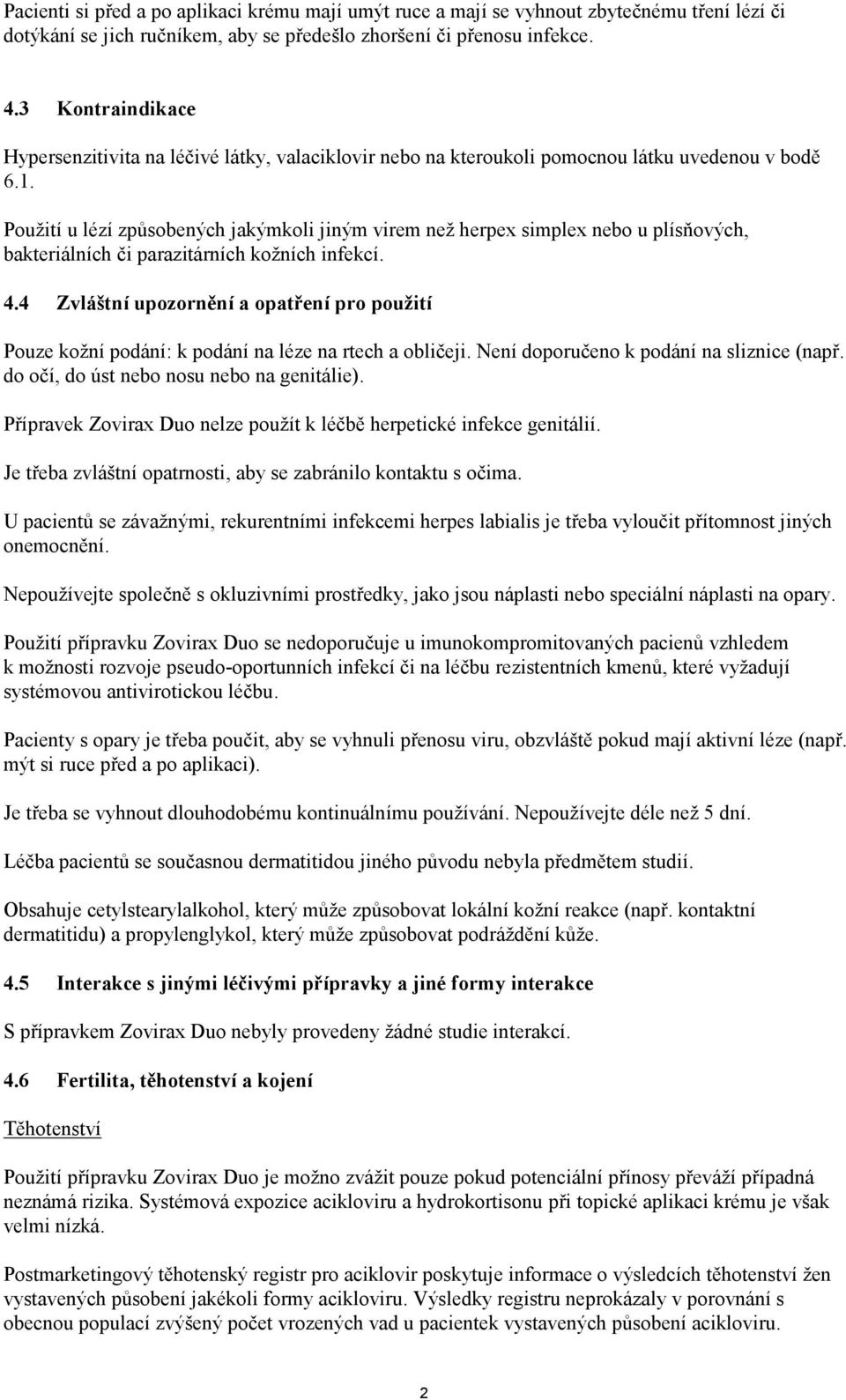 Pacienti si před a po aplikaci krému mají umýt ruce a mají se vyhnout zbytečnému tření lézí či dotýkání se jich ručníkem, aby se předešlo zhoršení či přenosu infekce.

4.3 Kontraindikace

Hypersenzitivita na léčivé látky, valaciklovir nebo na kteroukoli pomocnou látku uvedenou v bodě 6.1.

Použití u lézí způsobených jakýmkoli jiným virem než herpex simplex nebo u plísňových, bakteriálních či parazitárních kožních infekcí.

4.4 Zvláštní upozornění a opatření pro použití

Pouze kožní podání: k podání na léze na rtech a obličeji. Není doporučeno k podání na sliznice (např. do očí, do úst nebo nosu nebo na genitálie).

Přípravek Zovirax Duo nelze použít k léčbě herpetické infekce genitálií.

Je třeba zvláštní opatrnosti, aby se zabránilo kontaktu s očima.

U pacientů se závažnými, rekurentními infekcemi herpes labialis je třeba vyloučit přítomnost jiných onemocnění.

Nepoužívejte společně s okluzivními prostředky, jako jsou náplasti nebo speciální náplasti na opary.

Použití přípravku Zovirax Duo se nedoporučuje u imunokompromitovaných pacienů vzhledem k možnosti rozvoje pseudo-oportunních infekcí či na léčbu rezistentních kmenů, které vyžadují systémovou antivirotickou léčbu.

Pacienty s opary je třeba poučit, aby se vyhnuli přenosu viru, obzvláště pokud mají aktivní léze (např. mýt si ruce před a po aplikaci).

Je třeba se vyhnout dlouhodobému kontinuálnímu používání. Nepoužívejte déle než 5 dní.

Léčba pacientů se současnou dermatitidou jiného původu nebyla předmětem studií.

Obsahuje cetylstearylalkohol, který může způsobovat lokální kožní reakce (např. kontaktní dermatitidu) a propylenglykol, který může způsobovat podráždění kůže.

4.5 Interakce s jinými léčivými přípravky a jiné formy interakce

S přípravkem Zovirax Duo nebyly provedeny žádné studie interakcí.

4.6 Fertilita, těhotenství a kojení

Těhotenství

Použití přípravku Zovirax Duo je možno zvážit pouze pokud potenciální přínosy převáží případná neznámá rizika. Systémová expozice acikloviru a hydrokortisonu při topické aplikaci krému je však velmi nízká.

Postmarketingový těhotenský registr pro aciklovir poskytuje informace o výsledcích těhotenství žen vystavených působení jakékoli formy acikloviru. Výsledky registru neprokázaly v porovnání s obecnou populací zvýšený počet vrozených vad u pacientek vystavených působení acikloviru.

2